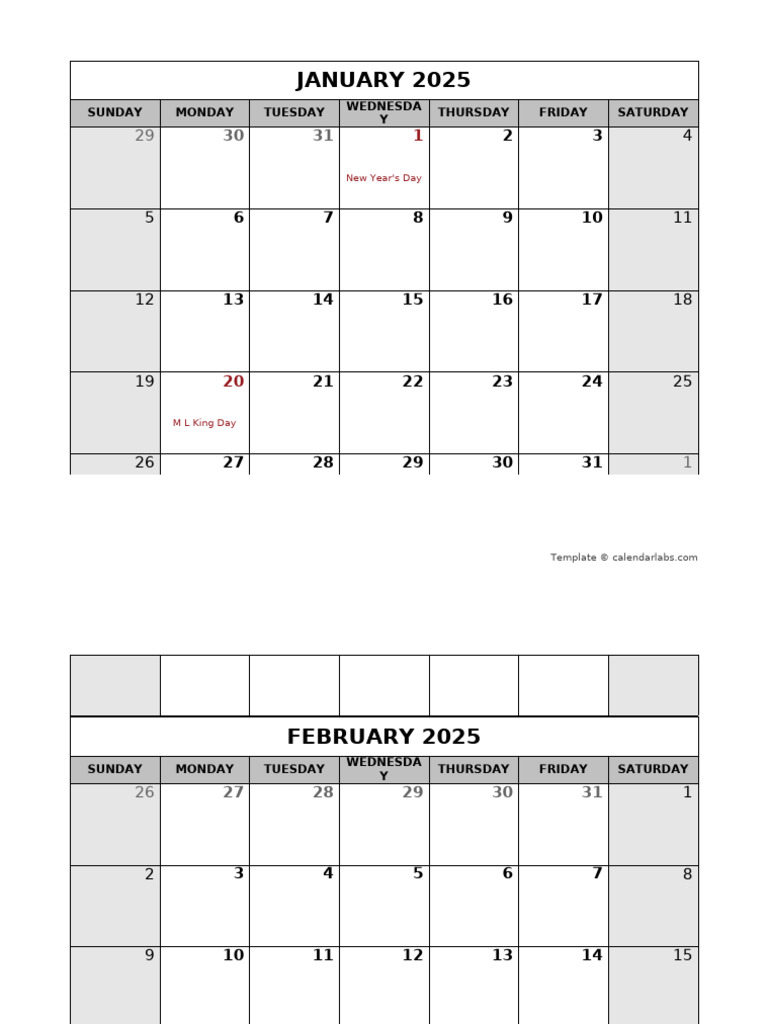 JANUARY 2025

| SUNDAY | MONDAY | TUESDAY | WEDNESDAY | THURSDAY | FRIDAY | SATURDAY |
|---|---|---|---|---|---|---|
| 29 | 30 | 31 | 1 New Year's Day | 2 | 3 | 4 |
| 5 | 6 | 7 | 8 | 9 | 10 | 11 |
| 12 | 13 | 14 | 15 | 16 | 17 | 18 |
| 19 | 20 M L King Day | 21 | 22 | 23 | 24 | 25 |
| 26 | 27 | 28 | 29 | 30 | 31 | 1 |

Template © calendarlabs.com

FEBRUARY 2025

| SUNDAY | MONDAY | TUESDAY | WEDNESDAY | THURSDAY | FRIDAY | SATURDAY |
|---|---|---|---|---|---|---|
| 26 | 27 | 28 | 29 | 30 | 31 | 1 |
| 2 | 3 | 4 | 5 | 6 | 7 | 8 |
| 9 | 10 | 11 | 12 | 13 | 14 | 15 |